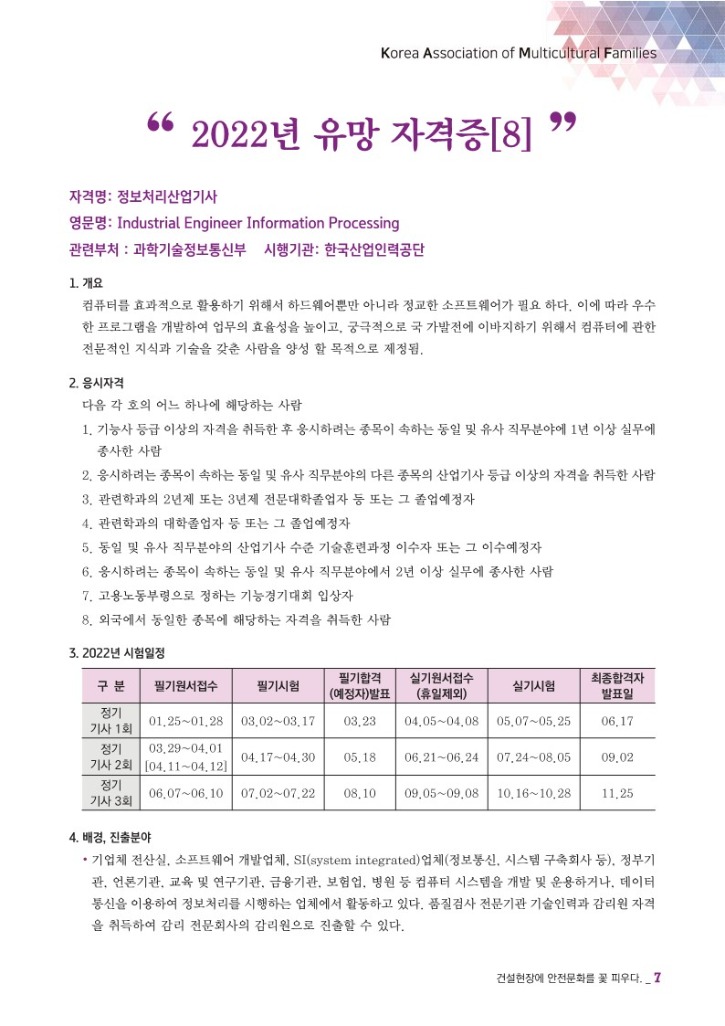 Korea Association of Multicultural Families

“ 2022년 유망 자격증[8] ”

자격명: 정보처리산업기사
영문명: Industrial Engineer Information Processing
관련부처 : 과학기술정보통신부 시행기관: 한국산업인력공단

1. 개요
컴퓨터를 효과적으로 활용하기 위해서 하드웨어뿐만 아니라 정교한 소프트웨어가 필요 하다. 이에 따라 우수한 프로그램을 개발하여 업무의 효율성을 높이고, 궁극적으로 국 가발전에 이바지하기 위해서 컴퓨터에 관한 전문적인 지식과 기술을 갖춘 사람을 양성 할 목적으로 제정됨.

2. 응시자격
다음 각 호의 어느 하나에 해당하는 사람
1. 기능사 등급 이상의 자격을 취득한 후 응시하려는 종목이 속하는 동일 및 유사 직무분야에 1년 이상 실무에 종사한 사람
2. 응시하려는 종목이 속하는 동일 및 유사 직무분야의 다른 종목의 산업기사 등급 이상의 자격을 취득한 사람
3. 관련학과의 2년제 또는 3년제 전문대학졸업자 등 또는 그 졸업예정자
4. 관련학과의 대학졸업자 등 또는 그 졸업예정자
5. 동일 및 유사 직무분야의 산업기사 수준 기술훈련과정 이수자 또는 그 이수예정자
6. 응시하려는 종목이 속하는 동일 및 유사 직무분야에서 2년 이상 실무에 종사한 사람
7. 고용노동부령으로 정하는 기능경기대회 입상자
8. 외국에서 동일한 종목에 해당하는 자격을 취득한 사람

3. 2022년 시험일정

| 구 분 | 필기원서접수 | 필기시험 | 필기합격 (예정자)발표 | 실기원서접수 (휴일제외) | 실기시험 | 최종합격자 발표일 |
|---|---|---|---|---|---|---|
| 정기 기사 1회 | 01.25~01.28 | 03.02~03.17 | 03.23 | 04.05~04.08 | 05.07~05.25 | 06.17 |
| 정기 기사 2회 | 03.29~04.01 [04.11~04.12] | 04.17~04.30 | 05.18 | 06.21~06.24 | 07.24~08.05 | 09.02 |
| 정기 기사 3회 | 06.07~06.10 | 07.02~07.22 | 08.10 | 09.05~09.08 | 10.16~10.28 | 11.25 |

4. 배경, 진출분야
• 기업체 전산실, 소프트웨어 개발업체, SI(system integrated)업체(정보통신, 시스템 구축회사 등), 정부기관, 언론기관, 교육 및 연구기관, 금융기관, 보험업, 병원 등 컴퓨터 시스템을 개발 및 운용하거나, 데이터 통신을 이용하여 정보처리를 시행하는 업체에서 활동하고 있다. 품질검사 전문기관 기술인력과 감리원 자격을 취득하여 감리 전문회사의 감리원으로 진출할 수 있다.

건설현장에 안전문화를 꽃 피우다. _ 7